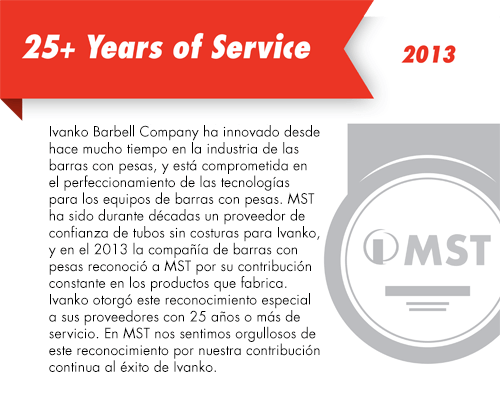 25+ Years of Service

2013

Ivanko Barbell Company ha innovado desde hace mucho tiempo en la industria de las barras con pesas, y está comprometida en el perfeccionamiento de las tecnologías para los equipos de barras con pesas. MST ha sido durante décadas un proveedor de confianza de tubos sin costuras para Ivanko, y en el 2013 la compañía de barras con pesas reconoció a MST por su contribución constante en los productos que fabrica. Ivanko otorgó este reconocimiento especial a sus proveedores con 25 años o más de servicio. En MST nos sentimos orgullosos de este reconocimiento por nuestra contribución continua al éxito de Ivanko.

MST